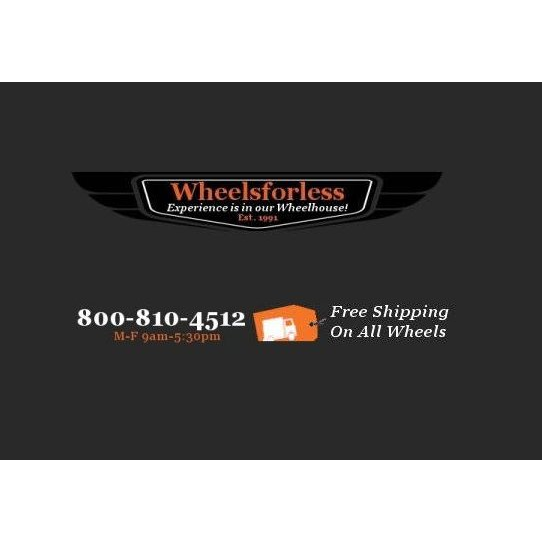 Wheelsforless
Experience is in our Wheelhouse!
Est. 1991

800-810-4512
M-F 9am-5:30pm

Free Shipping
On All Wheels